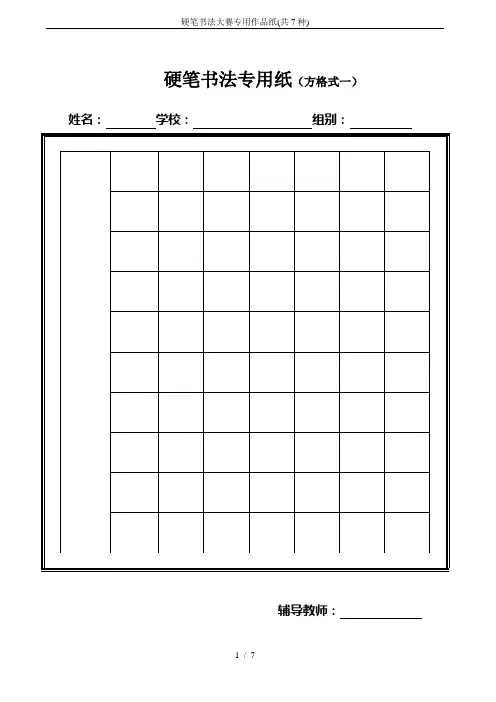 硬笔书法大赛专用作品纸(共7种)

硬笔书法专用纸（方格式一）

姓名：____ 学校：____ 组别：____

辅导教师：____

1 / 7